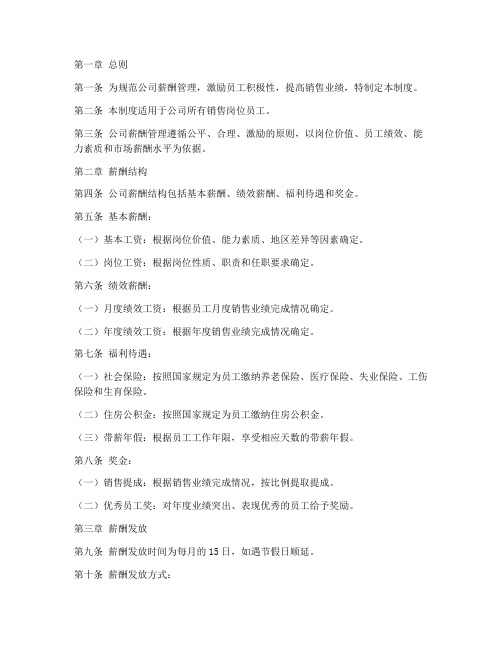 第一章 总则

第一条 为规范公司薪酬管理，激励员工积极性，提高销售业绩，特制定本制度。

第二条 本制度适用于公司所有销售岗位员工。

第三条 公司薪酬管理遵循公平、合理、激励的原则，以岗位价值、员工绩效、能力素质和市场薪酬水平为依据。

第二章 薪酬结构

第四条 公司薪酬结构包括基本薪酬、绩效薪酬、福利待遇和奖金。

第五条 基本薪酬：

（一）基本工资：根据岗位价值、能力素质、地区差异等因素确定。

（二）岗位工资：根据岗位性质、职责和任职要求确定。

第六条 绩效薪酬：

（一）月度绩效工资：根据员工月度销售业绩完成情况确定。

（二）年度绩效工资：根据年度销售业绩完成情况确定。

第七条 福利待遇：

（一）社会保险：按照国家规定为员工缴纳养老保险、医疗保险、失业保险、工伤保险和生育保险。

（二）住房公积金：按照国家规定为员工缴纳住房公积金。

（三）带薪年假：根据员工工作年限，享受相应天数的带薪年假。

第八条 奖金：

（一）销售提成：根据销售业绩完成情况，按比例提取提成。

（二）优秀员工奖：对年度业绩突出、表现优秀的员工给予奖励。

第三章 薪酬发放

第九条 薪酬发放时间为每月的15日，如遇节假日顺延。

第十条 薪酬发放方式：